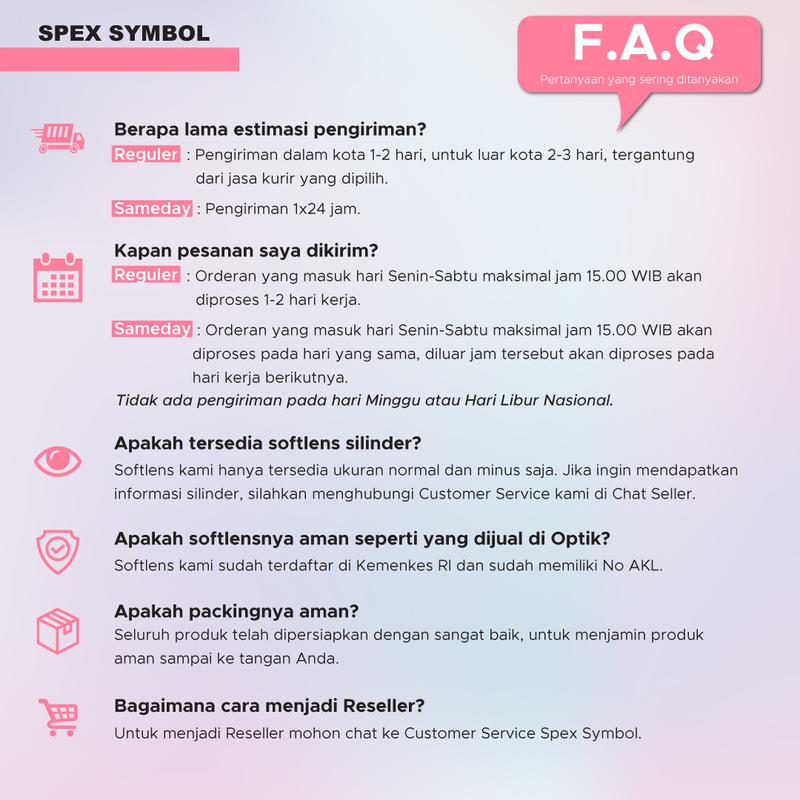 SPEX SYMBOL

F.A.Q
Pertanyaan yang sering ditanyakan

Berapa lama estimasi pengiriman?
Reguler : Pengiriman dalam kota 1-2 hari, untuk luar kota 2-3 hari, tergantung dari jasa kurir yang dipilih.

Sameday : Pengiriman 1x24 jam.

Kapan pesanan saya dikirim?
Reguler : Orderan yang masuk hari Senin-Sabtu maksimal jam 15.00 WIB akan diproses 1-2 hari kerja.

Sameday : Orderan yang masuk hari Senin-Sabtu maksimal jam 15.00 WIB akan diproses pada hari yang sama, diluar jam tersebut akan diproses pada hari kerja berikutnya.
Tidak ada pengiriman pada hari Minggu atau Hari Libur Nasional.

Apakah tersedia softlens silinder?
Softlens kami hanya tersedia ukuran normal dan minus saja. Jika ingin mendapatkan informasi silinder, silahkan menghubungi Customer Service kami di Chat Seller.

Apakah softlensnya aman seperti yang dijual di Optik?
Softlens kami sudah terdaftar di Kemenkes RI dan sudah memiliki No AKL.

Apakah packingnya aman?
Seluruh produk telah dipersiapkan dengan sangat baik, untuk menjamin produk aman sampai ke tangan Anda.

Bagaimana cara menjadi Reseller?
Untuk menjadi Reseller mohon chat ke Customer Service Spex Symbol.